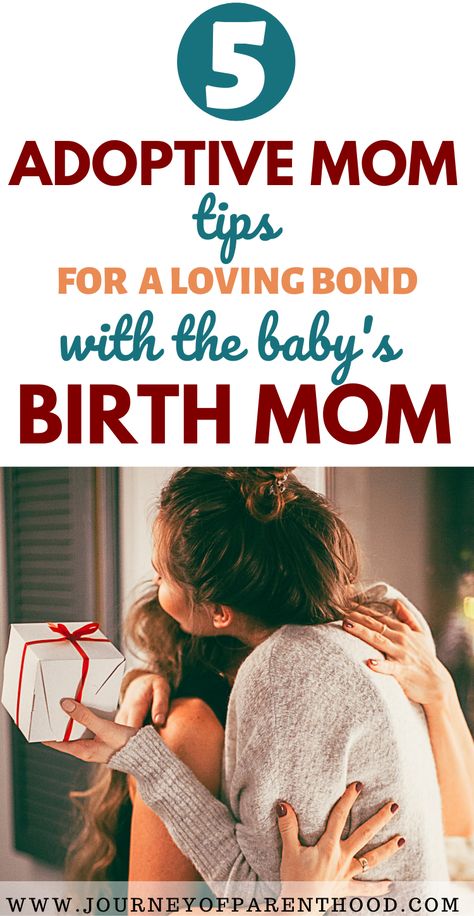 5

ADOPTIVE MOM

tips

FOR A LOVING BOND

with the baby's

BIRTH MOM

WWW.JOURNEYOFPARENTHOOD.COM